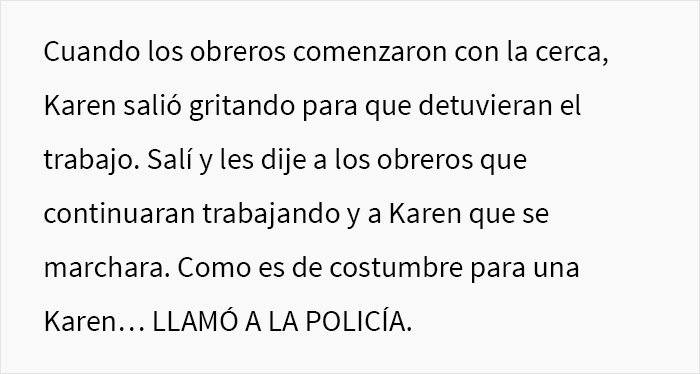 Cuando los obreros comenzaron con la cerca, Karen salió gritando para que detuvieran el trabajo. Salí y les dije a los obreros que continuaran trabajando y a Karen que se marchara. Como es de costumbre para una Karen… LLAMÓ A LA POLICÍA.